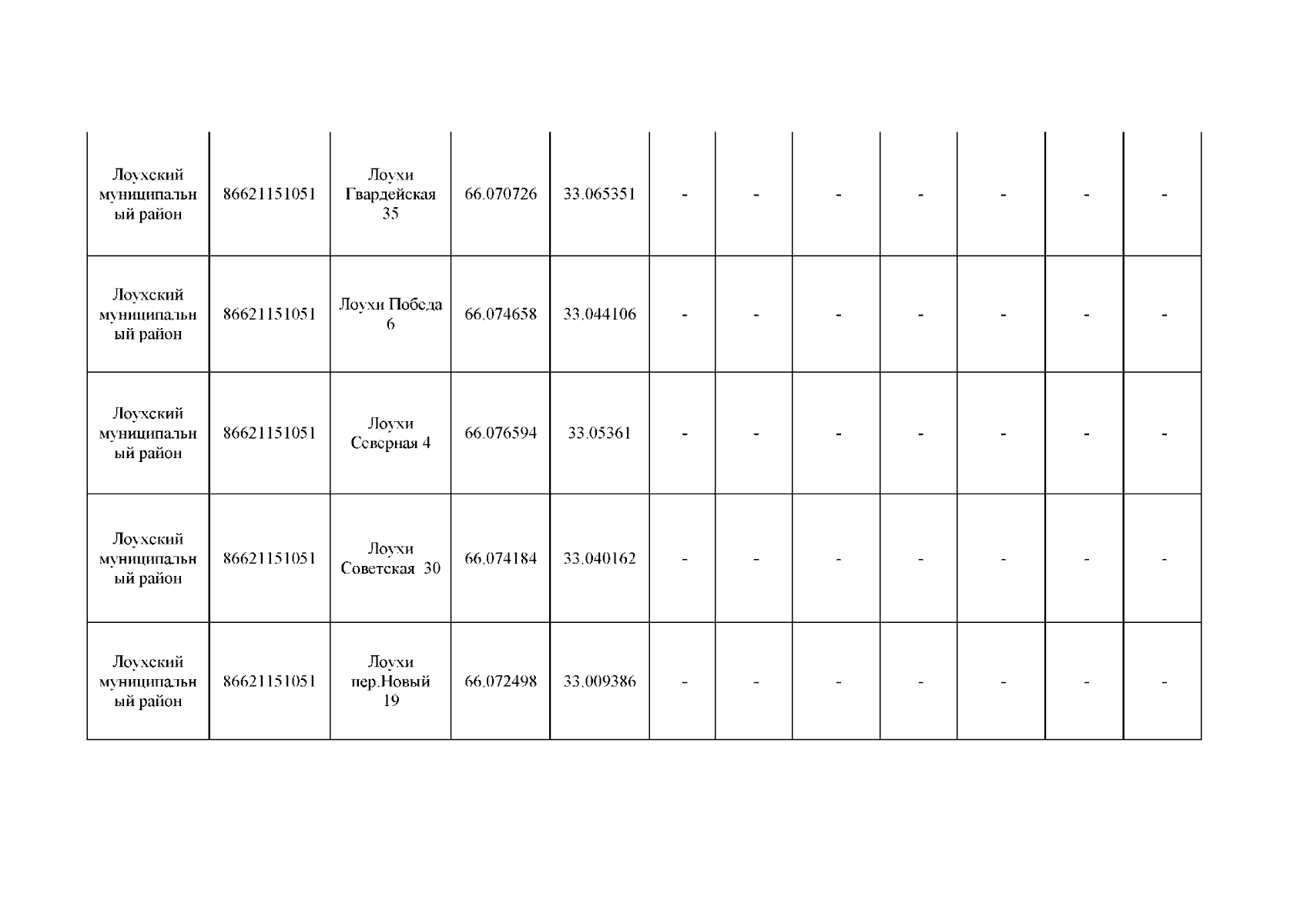 | Лоухский муниципальный район | 86621151051 | Лоухи Гвардейская 35 | 66.070726 | 33.065351 | - | - | - | - | - | - | - |
|---|---|---|---|---|---|---|---|---|---|---|---|
| Лоухский муниципальный район | 86621151051 | Лоухи Победа 6 | 66.074658 | 33.044106 | - | - | - | - | - | - | - |
| Лоухский муниципальный район | 86621151051 | Лоухи Северная 4 | 66.076594 | 33.05361 | - | - | - | - | - | - | - |
| Лоухский муниципальный район | 86621151051 | Лоухи Советская 30 | 66.074184 | 33.040162 | - | - | - | - | - | - | - |
| Лоухский муниципальный район | 86621151051 | Лоухи пер.Новый 19 | 66.072498 | 33.009386 | - | - | - | - | - | - | - |